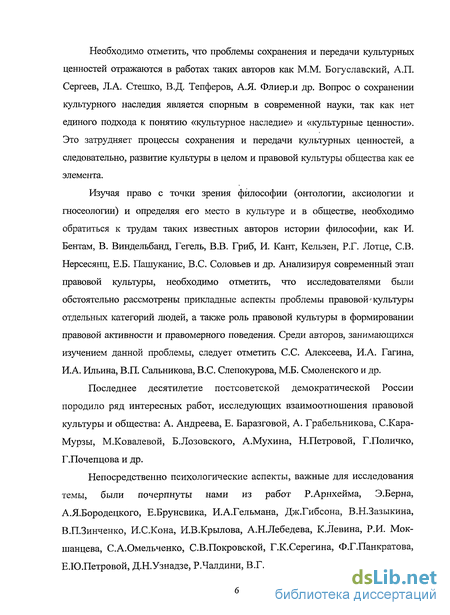 Необходимо отметить, что проблемы сохранения и передачи культурных ценностей отражаются в работах таких авторов как М.М. Богуславский, А.П. Сергеев, Л.А. Стешко, В.Д. Тепферов, А.Я. Флиер.и др. Вопрос о сохранении культурного наследия является спорным в современной науки, так как нет единого подхода к понятию «культурное наследие» и «культурные ценности». Это затрудняет процессы сохранения и передачи культурных ценностей, а следовательно, развитие культуры в целом и правовой культуры общества как ее элемента.

Изучая право с точки зрения философии (онтологии, аксиологии и гносеологии) и определяя его место в культуре и в обществе, необходимо обратиться к трудам таких известных авторов истории философии, как И. Бентам, В. Виндельбанд, Гегель, В.В. Гриб, И. Кант, Кельзен, Р.Г. Лотце, С.В. Нерсесянц, Е.Б. Пашуканис, В.С. Соловьев и др. Анализируя современный этап правовой культуры, необходимо отметить, что исследователями были обстоятельно рассмотрены прикладные аспекты проблемы правовой культуры отдельных категорий людей, а также роль правовой культуры в формировании правовой активности и правомерного поведения. Среди авторов, занимающихся изучением данной проблемы, следует отметить С.С. Алексеева, И.А. Гагина, И.А. Ильина, В.П. Сальникова, В.С. Слепокурова, М.Б. Смоленского и др.

Последнее десятилетие постсоветской демократической России породило ряд интересных работ, исследующих взаимоотношения правовой культуры и общества: А. Андреева, Е. Баразговой, А. Грабельникова, С.Кара-Мурзы, М.Ковалевой, Б.Лозовского, А.Мухина, Н.Петровой, Г.Поличко, Г.Почепцова и др.

Непосредственно психологические аспекты, важные для исследования темы, были почерпнуты нами из работ Р.Арнхейма, Э.Берна, А.Я.Бородецкого, Е.Брунсвика, И.А.Гельмана, Дж.Гибсона, В.Н.Зазыкина, В.П.Зинченко, И.С.Кона, И.В.Крылова, А.Н.Лебедева, К.Левина, Р.И. Мокшанцева, С.А.Омельченко, С.В.Покровской, Г.К.Серегина, Ф.Г.Панкратова, Е.Ю.Петровой, Д.Н.Узнадзе, Р.Чалдини, В.Г.

6

dsLib.net
библиотека диссертаций